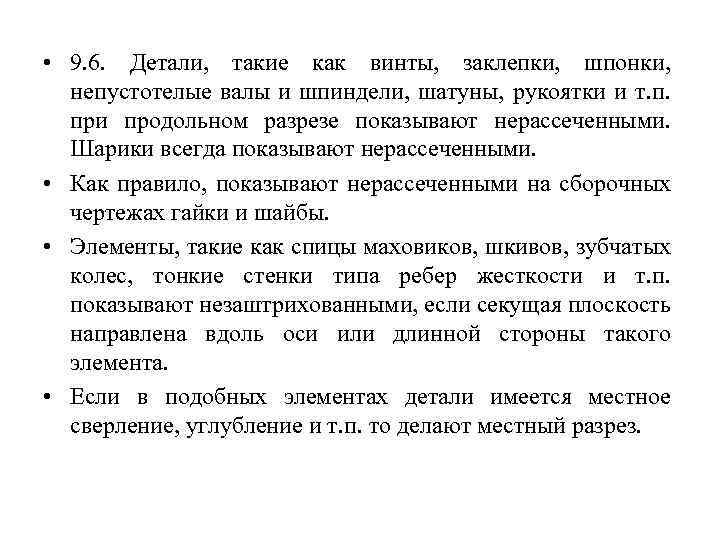 • 9.6. Детали, такие как винты, заклепки, шпонки, непустотелые валы и шпиндели, шатуны, рукоятки и т.п. при продольном разрезе показывают нерассеченными. Шарики всегда показывают нерассеченными.

• Как правило, показывают нерассеченными на сборочных чертежах гайки и шайбы.

• Элементы, такие как спицы маховиков, шкивов, зубчатых колес, тонкие стенки типа ребер жесткости и т.п. показывают незаштрихованными, если секущая плоскость направлена вдоль оси или длинной стороны такого элемента.

• Если в подобных элементах детали имеется местное сверление, углубление и т.п. то делают местный разрез.